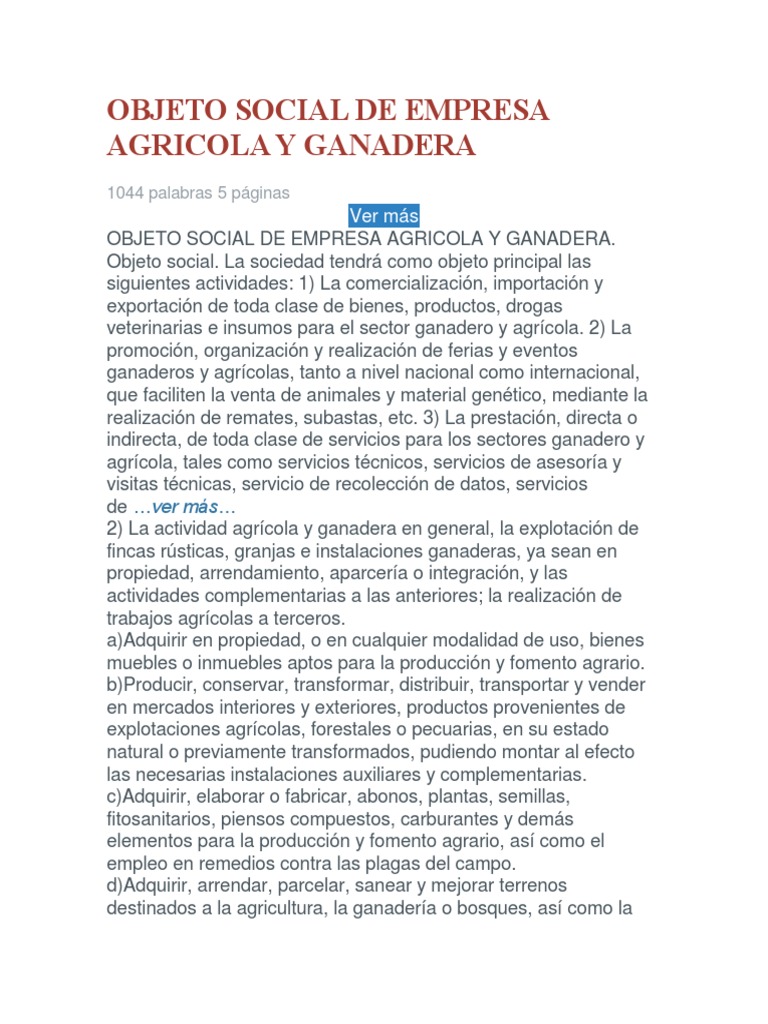 OBJETO SOCIAL DE EMPRESA AGRICOLA Y GANADERA

1044 palabras 5 páginas

Ver más

OBJETO SOCIAL DE EMPRESA AGRICOLA Y GANADERA. Objeto social. La sociedad tendrá como objeto principal las siguientes actividades: 1) La comercialización, importación y exportación de toda clase de bienes, productos, drogas veterinarias e insumos para el sector ganadero y agrícola. 2) La promoción, organización y realización de ferias y eventos ganaderos y agrícolas, tanto a nivel nacional como internacional, que faciliten la venta de animales y material genético, mediante la realización de remates, subastas, etc. 3) La prestación, directa o indirecta, de toda clase de servicios para los sectores ganadero y agrícola, tales como servicios técnicos, servicios de asesoría y visitas técnicas, servicio de recolección de datos, servicios de …ver más…

2) La actividad agrícola y ganadera en general, la explotación de fincas rústicas, granjas e instalaciones ganaderas, ya sean en propiedad, arrendamiento, aparcería o integración, y las actividades complementarias a las anteriores; la realización de trabajos agrícolas a terceros.
a)Adquirir en propiedad, o en cualquier modalidad de uso, bienes muebles o inmuebles aptos para la producción y fomento agrario.
b)Producir, conservar, transformar, distribuir, transportar y vender en mercados interiores y exteriores, productos provenientes de explotaciones agrícolas, forestales o pecuarias, en su estado natural o previamente transformados, pudiendo montar al efecto las necesarias instalaciones auxiliares y complementarias.
c)Adquirir, elaborar o fabricar, abonos, plantas, semillas, fitosanitarios, piensos compuestos, carburantes y demás elementos para la producción y fomento agrario, así como el empleo en remedios contra las plagas del campo.
d)Adquirir, arrendar, parcelar, sanear y mejorar terrenos destinados a la agricultura, la ganadería o bosques, así como la